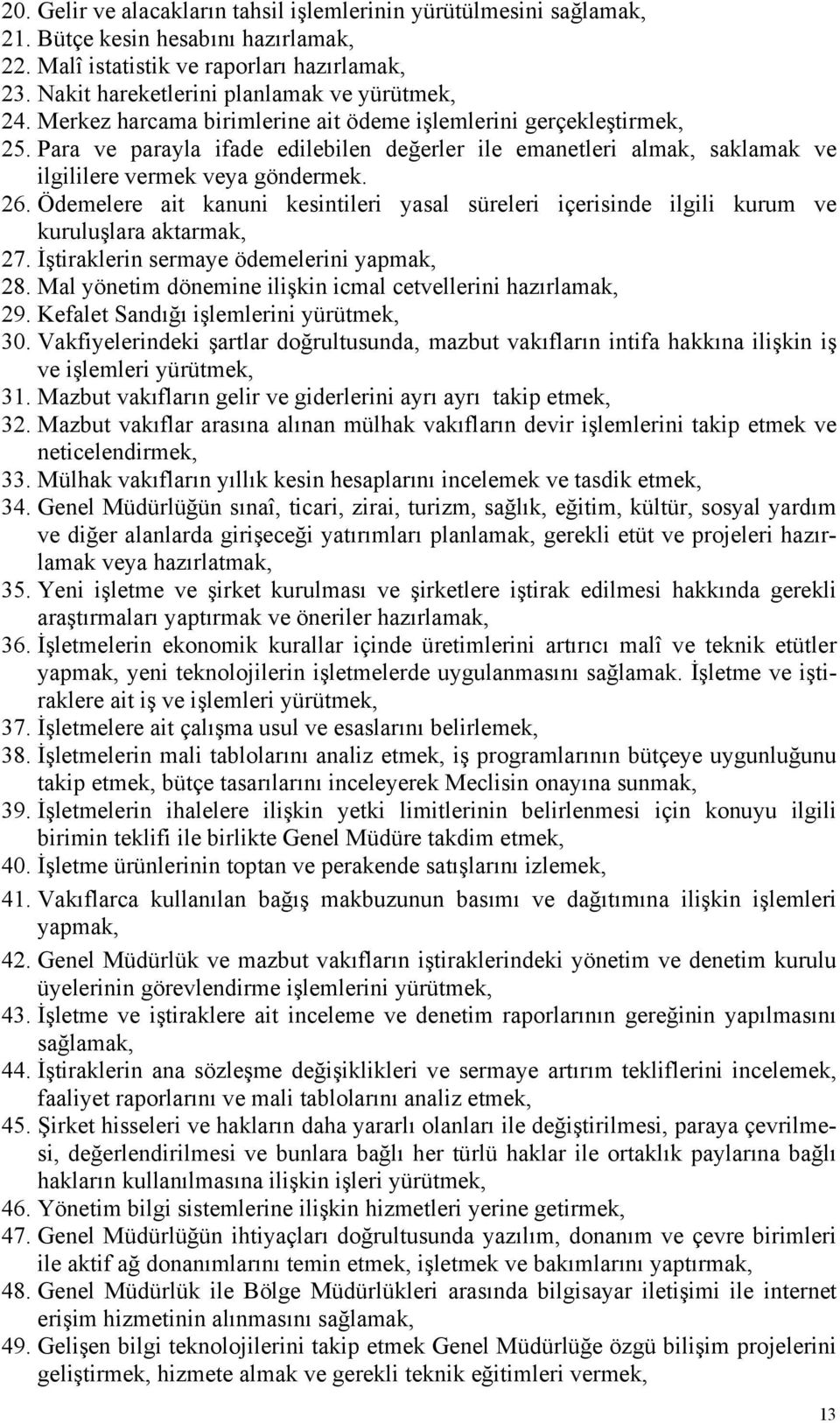 20. Gelir ve alacakların tahsil işlemlerinin yürütülmesini sağlamak,
21. Bütçe kesin hesabını hazırlamak,
22. Malî istatistik ve raporları hazırlamak,
23. Nakit hareketlerini planlamak ve yürütmek,
24. Merkez harcama birimlerine ait ödeme işlemlerini gerçekleştirmek,
25. Para ve parayla ifade edilebilen değerler ile emanetleri almak, saklamak ve ilgililere vermek veya göndermek.
26. Ödemelere ait kanuni kesintileri yasal süreleri içerisinde ilgili kurum ve kuruluşlara aktarmak,
27. İştiraklerin sermaye ödemelerini yapmak,
28. Mal yönetim dönemine ilişkin icmal cetvellerini hazırlamak,
29. Kefalet Sandığı işlemlerini yürütmek,
30. Vakfiyelerindeki şartlar doğrultusunda, mazbut vakıfların intifa hakkına ilişkin iş ve işlemleri yürütmek,
31. Mazbut vakıfların gelir ve giderlerini ayrı ayrı takip etmek,
32. Mazbut vakıflar arasına alınan mülhak vakıfların devir işlemlerini takip etmek ve neticelendirmek,
33. Mülhak vakıfların yıllık kesin hesaplarını incelemek ve tasdik etmek,
34. Genel Müdürlüğün sınaî, ticari, zirai, turizm, sağlık, eğitim, kültür, sosyal yardım ve diğer alanlarda girişeceği yatırımları planlamak, gerekli etüt ve projeleri hazırlamak veya hazırlatmak,
35. Yeni işletme ve şirket kurulması ve şirketlere iştirak edilmesi hakkında gerekli araştırmaları yaptırmak ve öneriler hazırlamak,
36. İşletmelerin ekonomik kurallar içinde üretimlerini artırıcı malî ve teknik etütler yapmak, yeni teknolojilerin işletmelerde uygulanmasını sağlamak. İşletme ve iştiraklere ait iş ve işlemleri yürütmek,
37. İşletmelere ait çalışma usul ve esaslarını belirlemek,
38. İşletmelerin mali tablolarını analiz etmek, iş programlarının bütçeye uygunluğunu takip etmek, bütçe tasarılarını inceleyerek Meclisin onayına sunmak,
39. İşletmelerin ihalelere ilişkin yetki limitlerinin belirlenmesi için konuyu ilgili birimin teklifi ile birlikte Genel Müdüre takdim etmek,
40. İşletme ürünlerinin toptan ve perakende satışlarını izlemek,
41. Vakıflarca kullanılan bağış makbuzunun basımı ve dağıtımına ilişkin işlemleri yapmak,
42. Genel Müdürlük ve mazbut vakıfların iştiraklerindeki yönetim ve denetim kurulu üyelerinin görevlendirme işlemlerini yürütmek,
43. İşletme ve iştiraklere ait inceleme ve denetim raporlarının gereğinin yapılmasını sağlamak,
44. İştiraklerin ana sözleşme değişiklikleri ve sermaye artırım tekliflerini incelemek, faaliyet raporlarını ve mali tablolarını analiz etmek,
45. Şirket hisseleri ve hakların daha yararlı olanları ile değiştirilmesi, paraya çevrilmesi, değerlendirilmesi ve bunlara bağlı her türlü haklar ile ortaklık paylarına bağlı hakların kullanılmasına ilişkin işleri yürütmek,
46. Yönetim bilgi sistemlerine ilişkin hizmetleri yerine getirmek,
47. Genel Müdürlüğün ihtiyaçları doğrultusunda yazılım, donanım ve çevre birimleri ile aktif ağ donanımlarını temin etmek, işletmek ve bakımlarını yaptırmak,
48. Genel Müdürlük ile Bölge Müdürlükleri arasında bilgisayar iletişimi ile internet erişim hizmetinin alınmasını sağlamak,
49. Gelişen bilgi teknolojilerini takip etmek Genel Müdürlüğe özgü bilişim projelerini geliştirmek, hizmete almak ve gerekli teknik eğitimleri vermek,

13